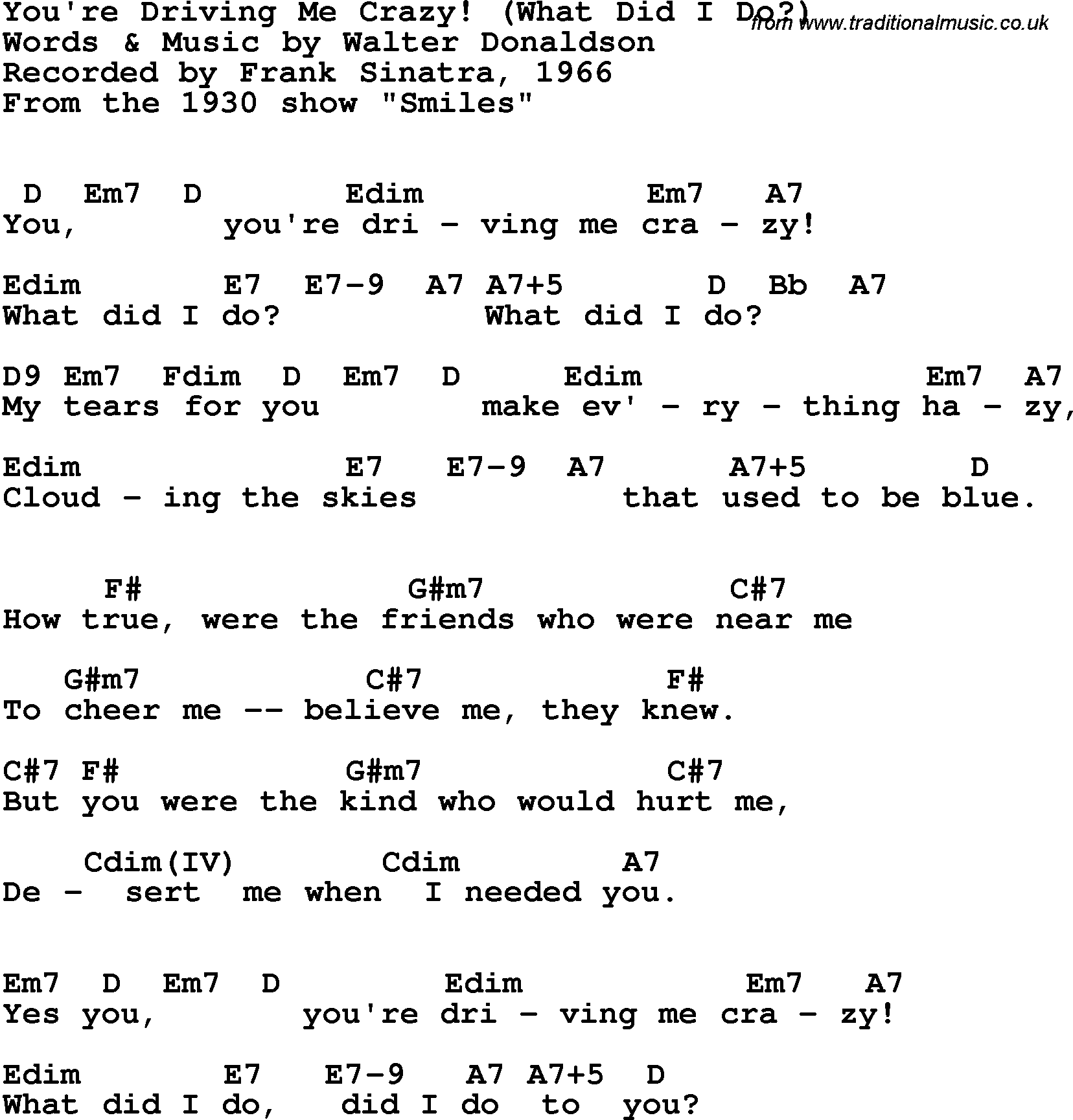 You're Driving Me Crazy! (What Did I Do?)
from www.traditionalmusic.co.uk
Words & Music by Walter Donaldson
Recorded by Frank Sinatra, 1966
From the 1930 show "Smiles"

D Em7 D Edim Em7 A7
You, you're dri - ving me cra - zy!

Edim E7 E7-9 A7 A7+5 D Bb A7
What did I do? What did I do?

D9 Em7 Fdim D Em7 D Edim Em7 A7
My tears for you make ev' - ry - thing ha - zy,

Edim E7 E7-9 A7 A7+5 D
Cloud - ing the skies that used to be blue.

F# G#m7 C#7
How true, were the friends who were near me

G#m7 C#7 F#
To cheer me -- believe me, they knew.

C#7 F# G#m7 C#7
But you were the kind who would hurt me,

Cdim(IV) Cdim A7
De - sert me when I needed you.

Em7 D Em7 D Edim Em7 A7
Yes you, you're dri - ving me cra - zy!

Edim E7 E7-9 A7 A7+5 D
What did I do, did I do to you?